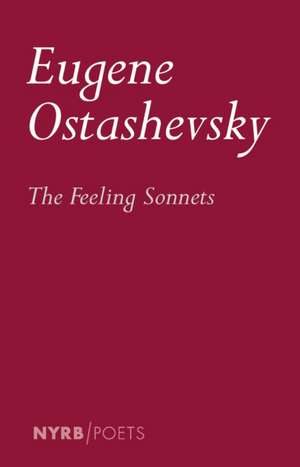 Eugene Ostashevsky

The Feeling Sonnets

NYRB/POETS